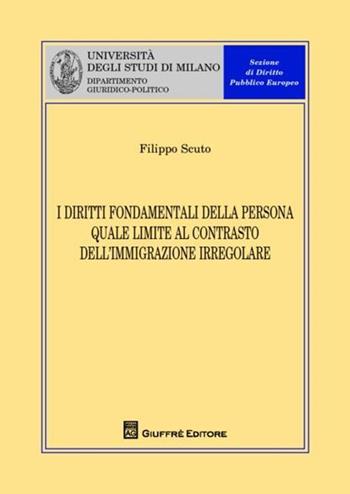 UNIVERSITÀ DEGLI STUDI DI MILANO
DIPARTIMENTO GIURIDICO-POLITICO

Sezione di Diritto Pubblico Europeo

Filippo Scuto

I DIRITTI FONDAMENTALI DELLA PERSONA QUALE LIMITE AL CONTRASTO DELL'IMMIGRAZIONE IRREGOLARE

GIUFFRÈ EDITORE